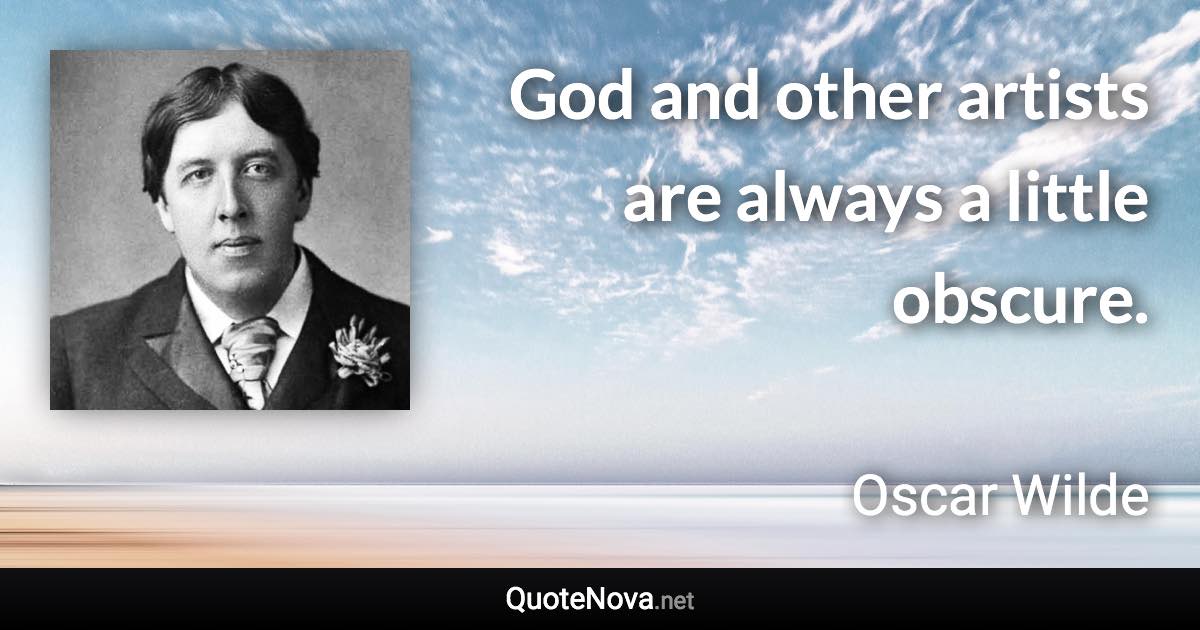 God and other artists are always a little obscure.

Oscar Wilde

QuoteNova.net